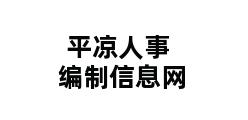 平凉人事
编制信息网